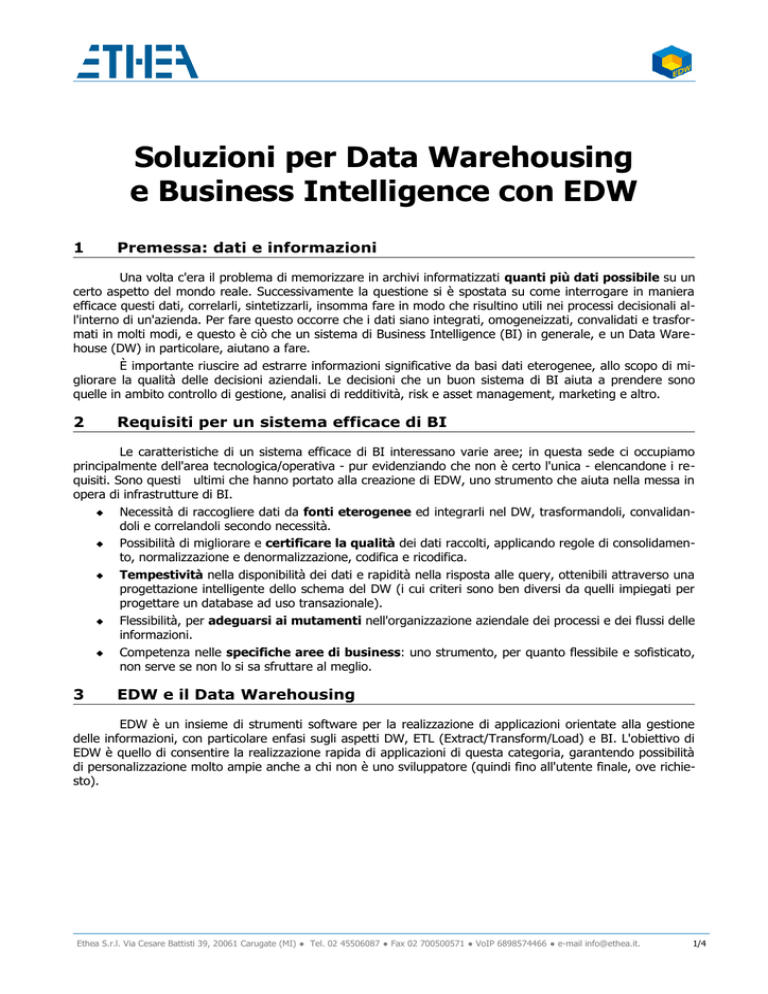 ETHEA

EDW

Soluzioni per Data Warehousing e Business Intelligence con EDW

1 Premessa: dati e informazioni

Una volta c'era il problema di memorizzare in archivi informatizzati quanti più dati possibile su un certo aspetto del mondo reale. Successivamente la questione si è spostata su come interrogare in maniera efficace questi dati, correlarli, sintetizzarli, insomma fare in modo che risultino utili nei processi decisionali all'interno di un'azienda. Per fare questo occorre che i dati siano integrati, omogeneizzati, convalidati e trasformati in molti modi, e questo è ciò che un sistema di Business Intelligence (BI) in generale, e un Data Warehouse (DW) in particolare, aiutano a fare.

È importante riuscire ad estrarre informazioni significative da basi dati eterogenee, allo scopo di migliorare la qualità delle decisioni aziendali. Le decisioni che un buon sistema di BI aiuta a prendere sono quelle in ambito controllo di gestione, analisi di redditività, risk e asset management, marketing e altro.

2 Requisiti per un sistema efficace di BI

Le caratteristiche di un sistema efficace di BI interessano varie aree; in questa sede ci occupiamo principalmente dell'area tecnologica/operativa - pur evidenziando che non è certo l'unica - elencandone i requisiti. Sono questi ultimi che hanno portato alla creazione di EDW, uno strumento che aiuta nella messa in opera di infrastrutture di BI.

• Necessità di raccogliere dati da fonti eterogenee ed integrarli nel DW, trasformandoli, convalidandoli e correlandoli secondo necessità.
• Possibilità di migliorare e certificare la qualità dei dati raccolti, applicando regole di consolidamento, normalizzazione e denormalizzazione, codifica e ricodifica.
• Tempestività nella disponibilità dei dati e rapidità nella risposta alle query, ottenibili attraverso una progettazione intelligente dello schema del DW (i cui criteri sono ben diversi da quelli impiegati per progettare un database ad uso transazionale).
• Flessibilità, per adeguarsi ai mutamenti nell'organizzazione aziendale dei processi e dei flussi delle informazioni.
• Competenza nelle specifiche aree di business: uno strumento, per quanto flessibile e sofisticato, non serve se non lo si sa sfruttare al meglio.

3 EDW e il Data Warehousing

EDW è un insieme di strumenti software per la realizzazione di applicazioni orientate alla gestione delle informazioni, con particolare enfasi sugli aspetti DW, ETL (Extract/Transform/Load) e BI. L'obiettivo di EDW è quello di consentire la realizzazione rapida di applicazioni di questa categoria, garantendo possibilità di personalizzazione molto ampie anche a chi non è uno sviluppatore (quindi fino all'utente finale, ove richiesto).

Ethea S.r.l. Via Cesare Battisti 39, 20061 Carugate (MI) • Tel. 02 45506087 • Fax 02 700500571 • VoIP 6898574466 • e-mail info@ethea.it. 1/4